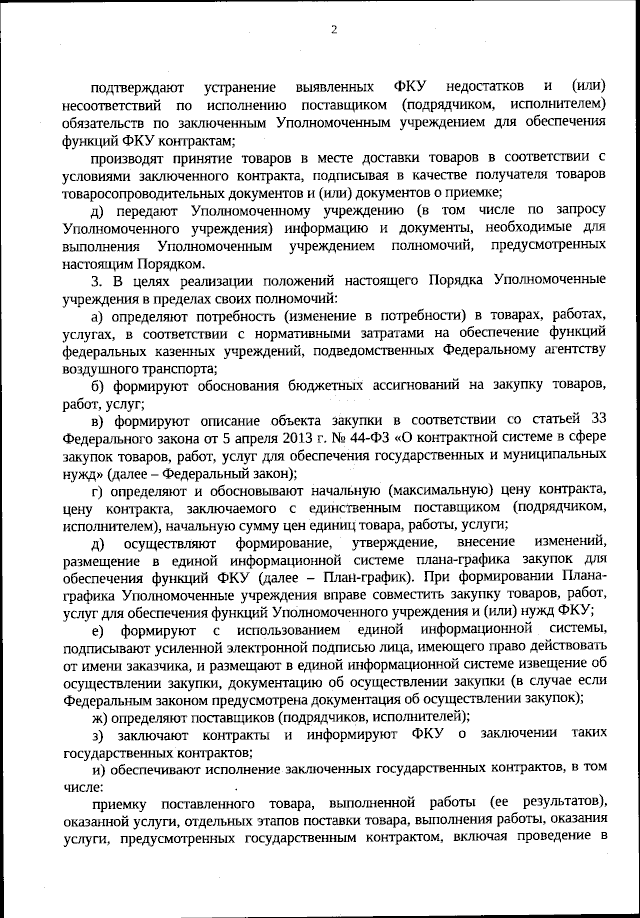 2

подтверждают устранение выявленных ФКУ недостатков и (или) несоответствий по исполнению поставщиком (подрядчиком, исполнителем) обязательств по заключенным Уполномоченным учреждением для обеспечения функций ФКУ контрактам;

производят принятие товаров в месте доставки товаров в соответствии с условиями заключенного контракта, подписывая в качестве получателя товаров товаросопроводительных документов и (или) документов о приемке;

д) передают Уполномоченному учреждению (в том числе по запросу Уполномоченного учреждения) информацию и документы, необходимые для выполнения Уполномоченным учреждением полномочий, предусмотренных настоящим Порядком.

3. В целях реализации положений настоящего Порядка Уполномоченные учреждения в пределах своих полномочий:

а) определяют потребность (изменение в потребности) в товарах, работах, услугах, в соответствии с нормативными затратами на обеспечение функций федеральных казенных учреждений, подведомственных Федеральному агентству воздушного транспорта;

б) формируют обоснования бюджетных ассигнований на закупку товаров, работ, услуг;

в) формируют описание объекта закупки в соответствии со статьей 33 Федерального закона от 5 апреля 2013 г. № 44-ФЗ «О контрактной системе в сфере закупок товаров, работ, услуг для обеспечения государственных и муниципальных нужд» (далее – Федеральный закон);

г) определяют и обосновывают начальную (максимальную) цену контракта, цену контракта, заключаемого с единственным поставщиком (подрядчиком, исполнителем), начальную сумму цен единиц товара, работы, услуги;

д) осуществляют формирование, утверждение, внесение изменений, размещение в единой информационной системе плана-графика закупок для обеспечения функций ФКУ (далее – План-график). При формировании Плана-графика Уполномоченные учреждения вправе совместить закупку товаров, работ, услуг для обеспечения функций Уполномоченного учреждения и (или) нужд ФКУ;

е) формируют с использованием единой информационной системы, подписывают усиленной электронной подписью лица, имеющего право действовать от имени заказчика, и размещают в единой информационной системе извещение об осуществлении закупки, документацию об осуществлении закупки (в случае если Федеральным законом предусмотрена документация об осуществлении закупок);

ж) определяют поставщиков (подрядчиков, исполнителей);

з) заключают контракты и информируют ФКУ о заключении таких государственных контрактов;

и) обеспечивают исполнение заключенных государственных контрактов, в том числе:

приемку поставленного товара, выполненной работы (ее результатов), оказанной услуги, отдельных этапов поставки товара, выполнения работы, оказания услуги, предусмотренных государственным контрактом, включая проведение в